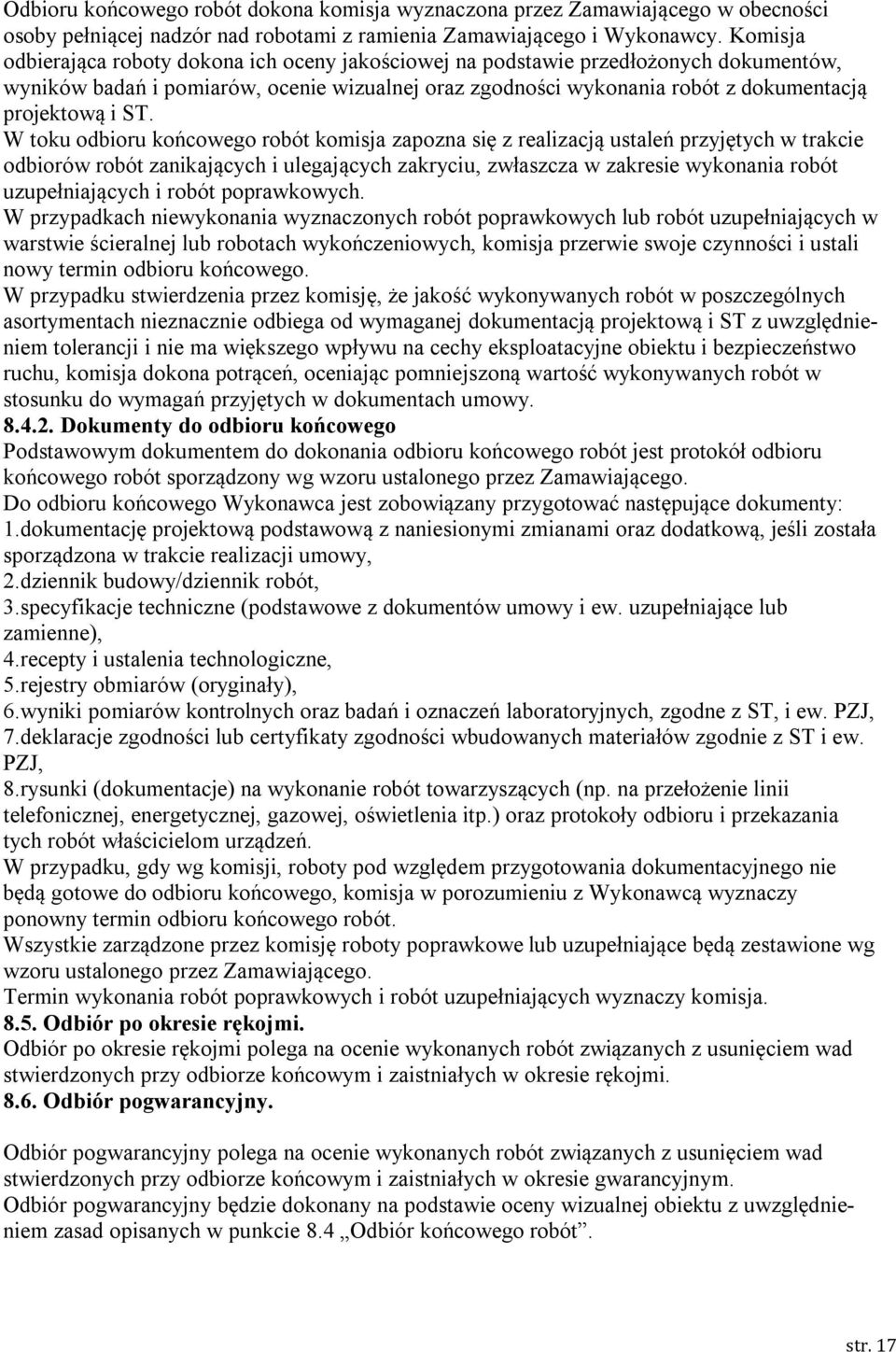 Odbioru końcowego robót dokona komisja wyznaczona przez Zamawiającego w obecności osoby pełniącej nadzór nad robotami z ramienia Zamawiającego i Wykonawcy. Komisja odbierająca roboty dokona ich oceny jakościowej na podstawie przedłożonych dokumentów, wyników badań i pomiarów, ocenie wizualnej oraz zgodności wykonania robót z dokumentacją projektową i ST.
W toku odbioru końcowego robót komisja zapozna się z realizacją ustaleń przyjętych w trakcie odbiorów robót zanikających i ulegających zakryciu, zwłaszcza w zakresie wykonania robót uzupełniających i robót poprawkowych.
W przypadkach niewykonania wyznaczonych robót poprawkowych lub robót uzupełniających w warstwie ścieralnej lub robotach wykończeniowych, komisja przerwie swoje czynności i ustali nowy termin odbioru końcowego.
W przypadku stwierdzenia przez komisję, że jakość wykonywanych robót w poszczególnych asortymentach nieznacznie odbiega od wymaganej dokumentacją projektową i ST z uwzględnieniem tolerancji i nie ma większego wpływu na cechy eksploatacyjne obiektu i bezpieczeństwo ruchu, komisja dokona potrąceń, oceniając pomniejszoną wartość wykonywanych robót w stosunku do wymagań przyjętych w dokumentach umowy.
8.4.2. Dokumenty do odbioru końcowego
Podstawowym dokumentem do dokonania odbioru końcowego robót jest protokół odbioru końcowego robót sporządzony wg wzoru ustalonego przez Zamawiającego.
Do odbioru końcowego Wykonawca jest zobowiązany przygotować następujące dokumenty:
1.dokumentację projektową podstawową z naniesionymi zmianami oraz dodatkową, jeśli została sporządzona w trakcie realizacji umowy,
2.dziennik budowy/dziennik robót,
3.specyfikacje techniczne (podstawowe z dokumentów umowy i ew. uzupełniające lub zamienne),
4.recepty i ustalenia technologiczne,
5.rejestry obmiarów (oryginały),
6.wyniki pomiarów kontrolnych oraz badań i oznaczeń laboratoryjnych, zgodne z ST, i ew. PZJ,
7.deklaracje zgodności lub certyfikaty zgodności wbudowanych materiałów zgodnie z ST i ew. PZJ,
8.rysunki (dokumentacje) na wykonanie robót towarzyszących (np. na przełożenie linii telefonicznej, energetycznej, gazowej, oświetlenia itp.) oraz protokoły odbioru i przekazania tych robót właścicielom urządzeń.
W przypadku, gdy wg komisji, roboty pod względem przygotowania dokumentacyjnego nie będą gotowe do odbioru końcowego, komisja w porozumieniu z Wykonawcą wyznaczy ponowny termin odbioru końcowego robót.
Wszystkie zarządzone przez komisję roboty poprawkowe lub uzupełniające będą zestawione wg wzoru ustalonego przez Zamawiającego.
Termin wykonania robót poprawkowych i robót uzupełniających wyznaczy komisja.
8.5. Odbiór po okresie rękojmi.
Odbiór po okresie rękojmi polega na ocenie wykonanych robót związanych z usunięciem wad stwierdzonych przy odbiorze końcowym i zaistniałych w okresie rękojmi.
8.6. Odbiór pogwarancyjny.

Odbiór pogwarancyjny polega na ocenie wykonanych robót związanych z usunięciem wad stwierdzonych przy odbiorze końcowym i zaistniałych w okresie gwarancyjnym.
Odbiór pogwarancyjny będzie dokonany na podstawie oceny wizualnej obiektu z uwzględnieniem zasad opisanych w punkcie 8.4 „Odbiór końcowego robót”.

str. 17